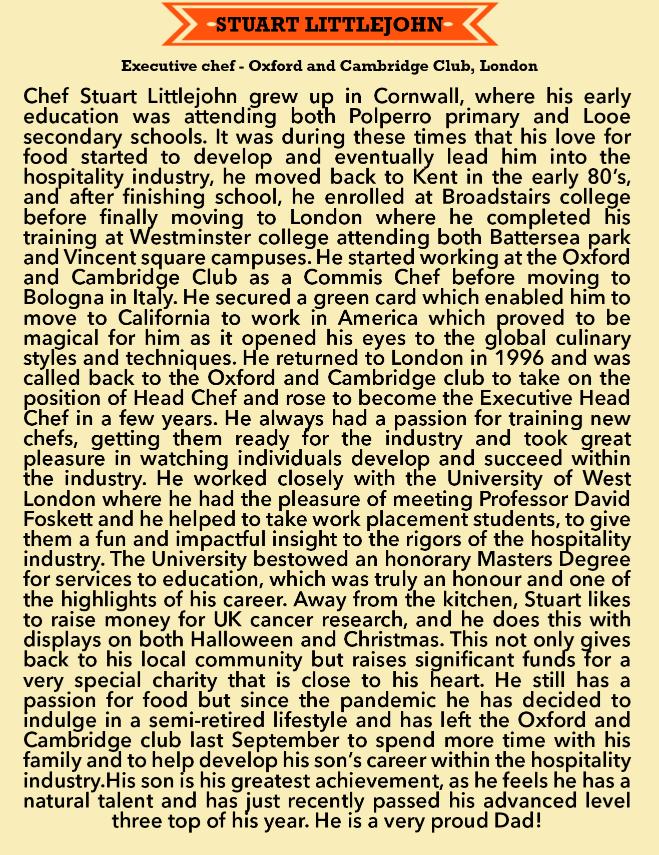 -STUART LITTLEJOHN-

Executive chef - Oxford and Cambridge Club, London

Chef Stuart Littlejohn grew up in Cornwall, where his early education was attending both Polperro primary and Looe secondary schools. It was during these times that his love for food started to develop and eventually lead him into the hospitality industry, he moved back to Kent in the early 80's, and after finishing school, he enrolled at Broadstairs college before finally moving to London where he completed his training at Westminster college attending both Battersea park and Vincent square campuses. He started working at the Oxford and Cambridge Club as a Commis Chef before moving to Bologna in Italy. He secured a green card which enabled him to move to California to work in America which proved to be magical for him as it opened his eyes to the global culinary styles and techniques. He returned to London in 1996 and was called back to the Oxford and Cambridge club to take on the position of Head Chef and rose to become the Executive Head Chef in a few years. He always had a passion for training new chefs, getting them ready for the industry and took great pleasure in watching individuals develop and succeed within the industry. He worked closely with the University of West London where he had the pleasure of meeting Professor David Foskett and he helped to take work placement students, to give them a fun and impactful insight to the rigors of the hospitality industry. The University bestowed an honorary Masters Degree for services to education, which was truly an honour and one of the highlights of his career. Away from the kitchen, Stuart likes to raise money for UK cancer research, and he does this with displays on both Halloween and Christmas. This not only gives back to his local community but raises significant funds for a very special charity that is close to his heart. He still has a passion for food but since the pandemic he has decided to indulge in a semi-retired lifestyle and has left the Oxford and Cambridge club last September to spend more time with his family and to help develop his son's career within the hospitality industry.His son is his greatest achievement, as he feels he has a natural talent and has just recently passed his advanced level three top of his year. He is a very proud Dad!